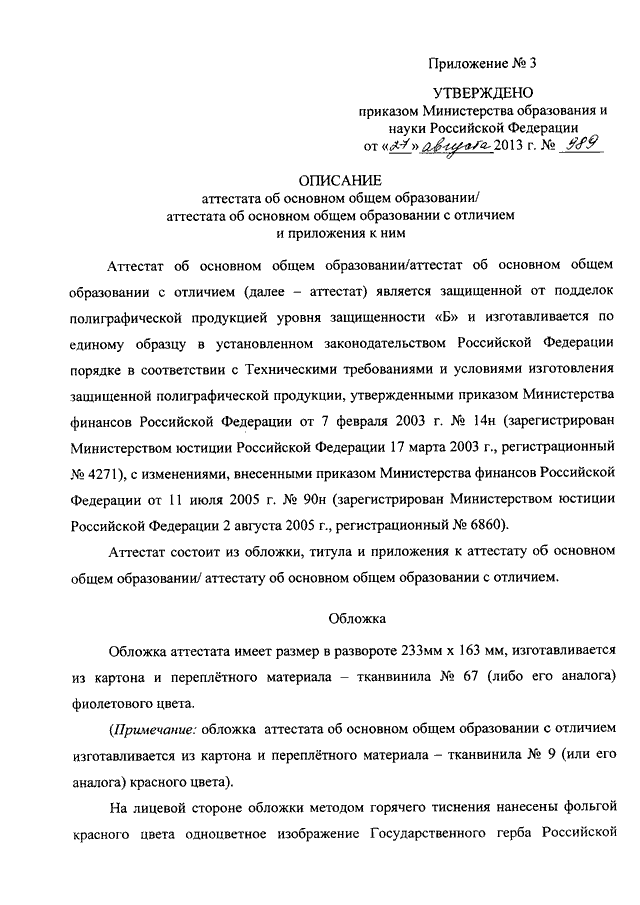 Приложение № 3

УТВЕРЖДЕНО
приказом Министерства образования и науки Российской Федерации
от «27» августа 2013 г. № 989

ОПИСАНИЕ
аттестата об основном общем образовании/
аттестата об основном общем образовании с отличием
и приложения к ним

Аттестат об основном общем образовании/аттестат об основном общем образовании с отличием (далее – аттестат) является защищенной от подделок полиграфической продукцией уровня защищенности «Б» и изготавливается по единому образцу в установленном законодательством Российской Федерации порядке в соответствии с Техническими требованиями и условиями изготовления защищенной полиграфической продукции, утвержденными приказом Министерства финансов Российской Федерации от 7 февраля 2003 г. № 14н (зарегистрирован Министерством юстиции Российской Федерации 17 марта 2003 г., регистрационный № 4271), с изменениями, внесенными приказом Министерства финансов Российской Федерации от 11 июля 2005 г. № 90н (зарегистрирован Министерством юстиции Российской Федерации 2 августа 2005 г., регистрационный № 6860).

Аттестат состоит из обложки, титула и приложения к аттестату об основном общем образовании/ аттестату об основном общем образовании с отличием.

Обложка

Обложка аттестата имеет размер в развороте 233мм х 163 мм, изготавливается из картона и переплётного материала – тканвинила № 67 (либо его аналога) фиолетового цвета.

(Примечание: обложка аттестата об основном общем образовании с отличием изготавливается из картона и переплётного материала – тканвинила № 9 (или его аналога) красного цвета).

На лицевой стороне обложки методом горячего тиснения нанесены фольгой красного цвета одноцветное изображение Государственного герба Российской